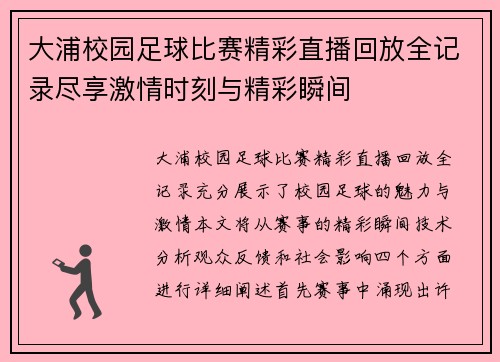 大浦校园足球比赛精彩直播回放全记录尽享激情时刻与精彩瞬间

大浦校园足球比赛精彩直播回放全记录充分展示了校园足球的魅力与激情本文将从赛事的精彩瞬间技术分析观众反馈和社会影响四个方面进行详细阐述首先赛事中涌现出许